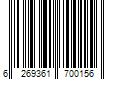 6 269361 700156